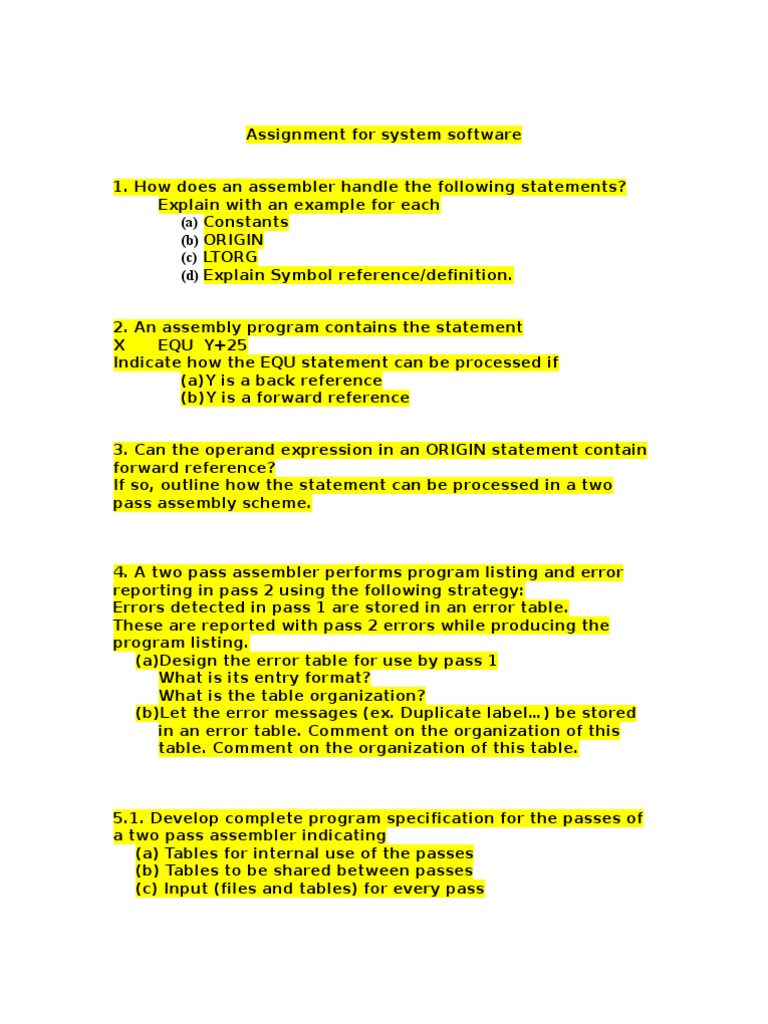 Assignment for system software

1. How does an assembler handle the following statements? Explain with an example for each
(a) Constants
(b) ORIGIN
(c) LTORG
(d) Explain Symbol reference/definition.

2. An assembly program contains the statement
X EQU Y+25
Indicate how the EQU statement can be processed if
(a)Y is a back reference
(b)Y is a forward reference

3. Can the operand expression in an ORIGIN statement contain forward reference?
If so, outline how the statement can be processed in a two pass assembly scheme.

4. A two pass assembler performs program listing and error reporting in pass 2 using the following strategy:
Errors detected in pass 1 are stored in an error table.
These are reported with pass 2 errors while producing the program listing.
(a)Design the error table for use by pass 1
What is its entry format?
What is the table organization?
(b)Let the error messages (ex. Duplicate label…) be stored in an error table. Comment on the organization of this table. Comment on the organization of this table.

5.1. Develop complete program specification for the passes of a two pass assembler indicating
(a) Tables for internal use of the passes
(b) Tables to be shared between passes
(c) Input (files and tables) for every pass